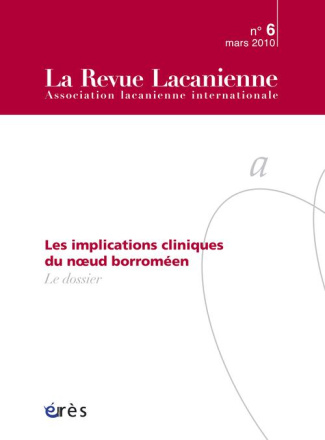 n° 6
mars 2010

La Revue Lacanienne
Association lacanienne internationale

a

Les implications cliniques du nœud borroméen
Le dossier

érès